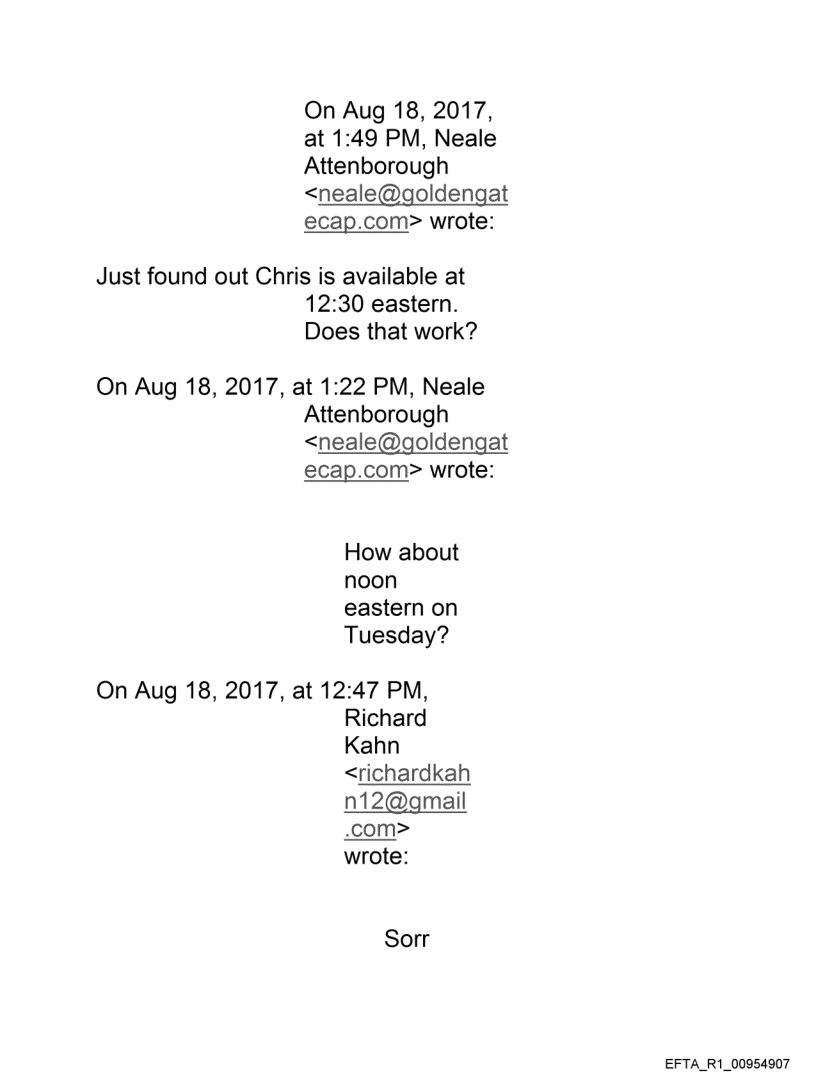 On Aug 18, 2017, at 1:49 PM, Neale Attenborough <neale@goldengatecap.com> wrote:

Just found out Chris is available at 12:30 eastern. Does that work?

On Aug 18, 2017, at 1:22 PM, Neale Attenborough <neale@goldengatecap.com> wrote:

How about noon eastern on Tuesday?

On Aug 18, 2017, at 12:47 PM, Richard Kahn <richardkahn12@gmail.com> wrote:

Sorr

EFTA_R1_00954907